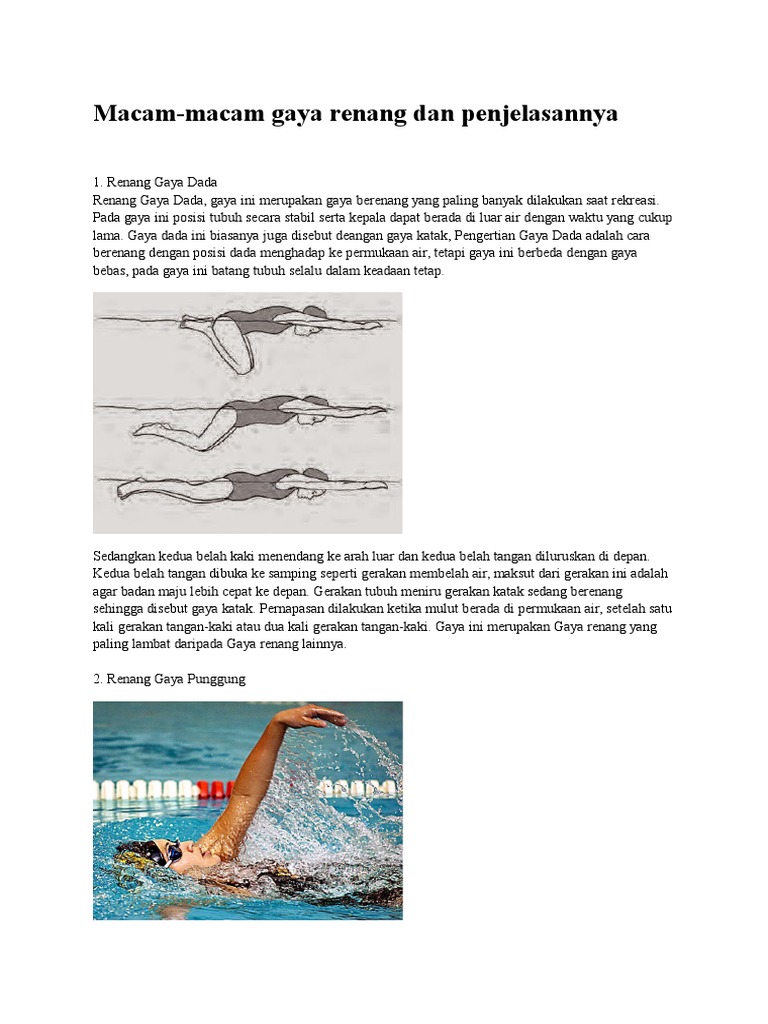 Macam-macam gaya renang dan penjelasannya

1. Renang Gaya Dada
Renang Gaya Dada, gaya ini merupakan gaya berenang yang paling banyak dilakukan saat rekreasi. Pada gaya ini posisi tubuh secara stabil serta kepala dapat berada di luar air dengan waktu yang cukup lama. Gaya dada ini biasanya juga disebut deangan gaya katak, Pengertian Gaya Dada adalah cara berenang dengan posisi dada menghadap ke permukaan air, tetapi gaya ini berbeda dengan gaya bebas, pada gaya ini batang tubuh selalu dalam keadaan tetap.

Sedangkan kedua belah kaki menendang ke arah luar dan kedua belah tangan diluruskan di depan. Kedua belah tangan dibuka ke samping seperti gerakan membelah air, maksut dari gerakan ini adalah agar badan maju lebih cepat ke depan. Gerakan tubuh meniru gerakan katak sedang berenang sehingga disebut gaya katak. Pernapasan dilakukan ketika mulut berada di permukaan air, setelah satu kali gerakan tangan-kaki atau dua kali gerakan tangan-kaki. Gaya ini merupakan Gaya renang yang paling lambat daripada Gaya renang lainnya.

2. Renang Gaya Punggung